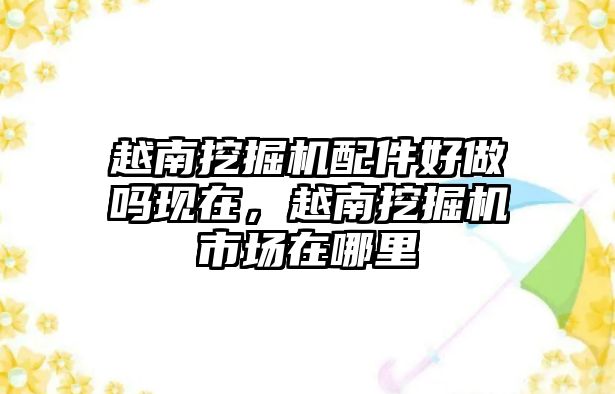 越南挖掘机配件好做吗现在，越南挖掘机市场在哪里